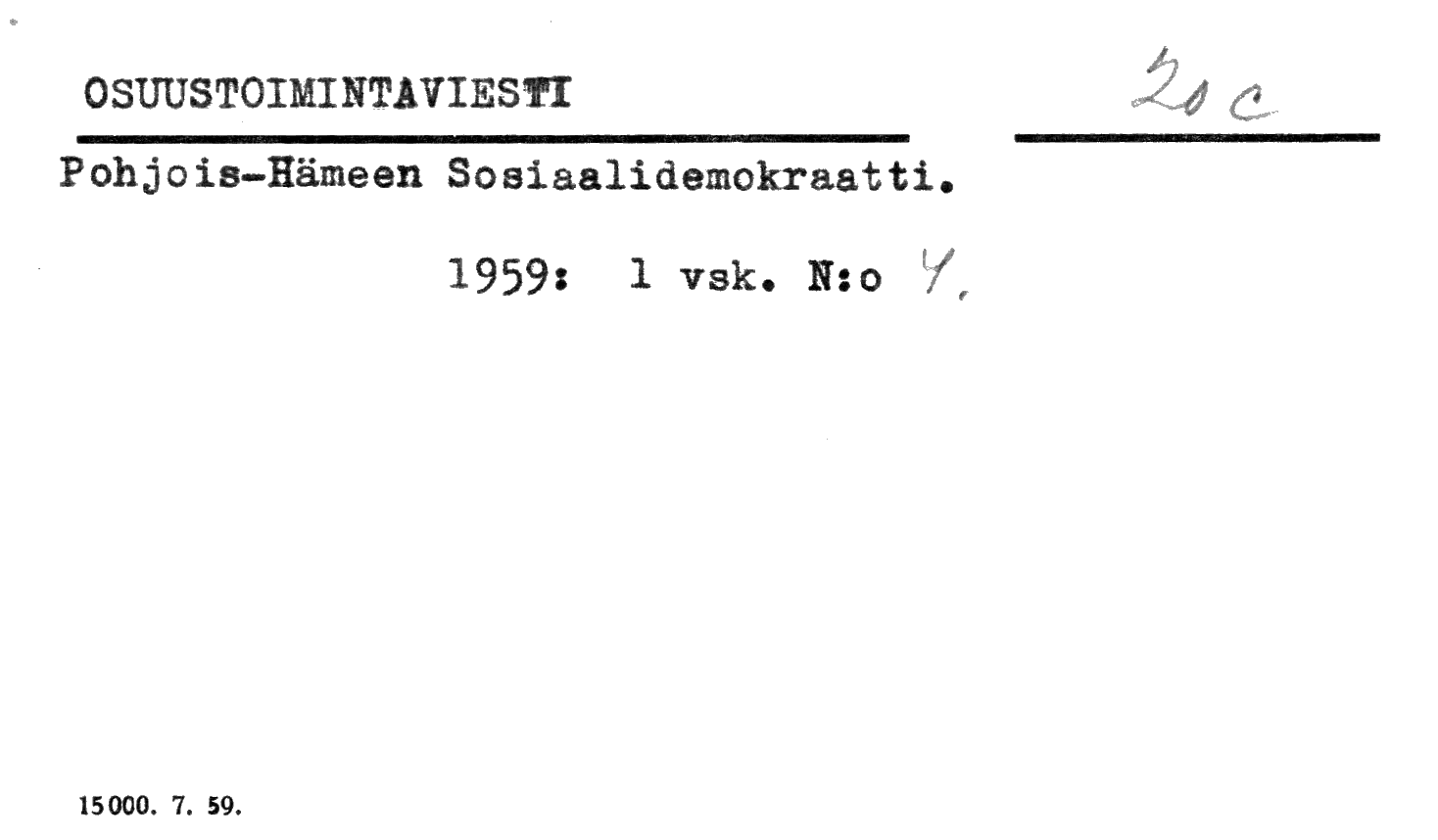 OSUUSTOIMINTAVIESTI

20 c

Pohjois-Hämeen Sosiaalidemokraatti.

1959: 1 vsk. N:o 4.

15000. 7. 59.